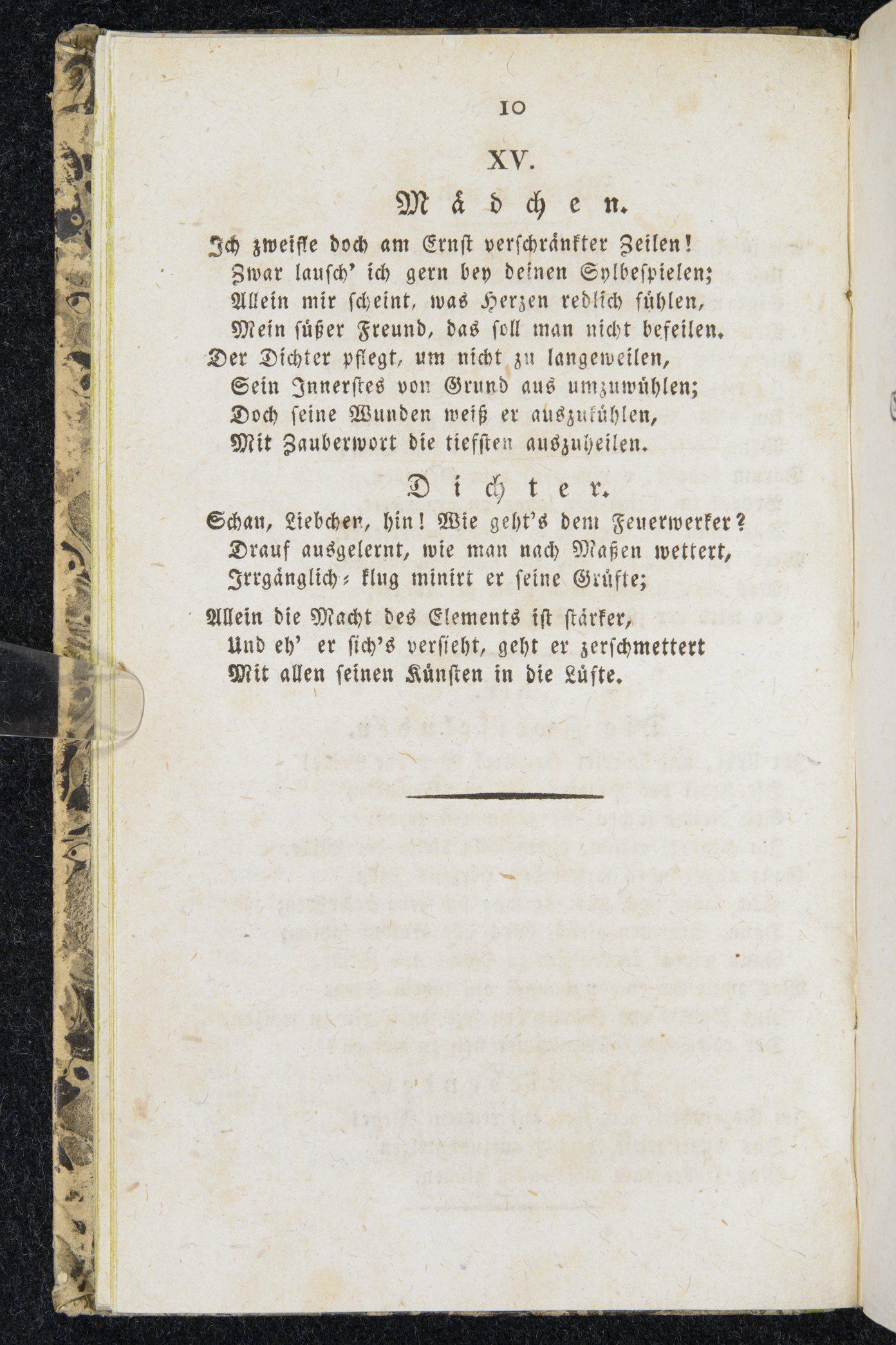 10

XV.

Mädchen.

Ich zweifle doch am Ernst verschränkter Zeilen!
Zwar lausch' ich gern bey deinen Sylbespielen;
Allein mir scheint, was Herzen redlich fühlen,
Mein süßer Freund, das soll man nicht befeilen.
Der Dichter pflegt, um nicht zu langeweilen,
Sein Innerstes von Grund aus umzuwühlen;
Doch seine Wunden weiß er auszukühlen,
Mit Zauberwort die tiefsten auszuheilen.

Dichter.

Schau, Liebchen, hin! Wie geht's dem Feuerwerker?
Drauf ausgelernt, wie man nach Maßen wettert,
Irrgänglich-klug minirt er seine Grüfte;

Allein die Macht des Elements ist stärker,
Und eh' er sich's versieht, geht er zerschmettert
Mit allen seinen Künsten in die Lüfte.